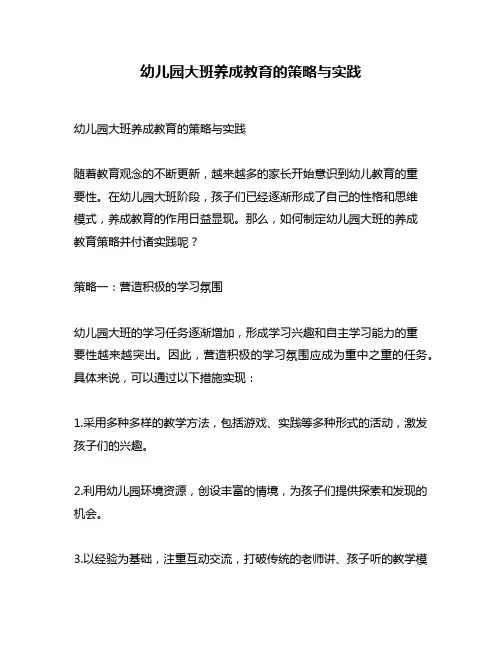 幼儿园大班养成教育的策略与实践

幼儿园大班养成教育的策略与实践

随着教育观念的不断更新，越来越多的家长开始意识到幼儿教育的重要性。在幼儿园大班阶段，孩子们已经逐渐形成了自己的性格和思维模式，养成教育的作用日益显现。那么，如何制定幼儿园大班的养成教育策略并付诸实践呢？

策略一：营造积极的学习氛围

幼儿园大班的学习任务逐渐增加，形成学习兴趣和自主学习能力的重要性越来越突出。因此，营造积极的学习氛围应成为重中之重的任务。具体来说，可以通过以下措施实现：

1.采用多种多样的教学方法，包括游戏、实践等多种形式的活动，激发孩子们的兴趣。

2.利用幼儿园环境资源，创设丰富的情境，为孩子们提供探索和发现的机会。

3.以经验为基础，注重互动交流，打破传统的老师讲、孩子听的教学模